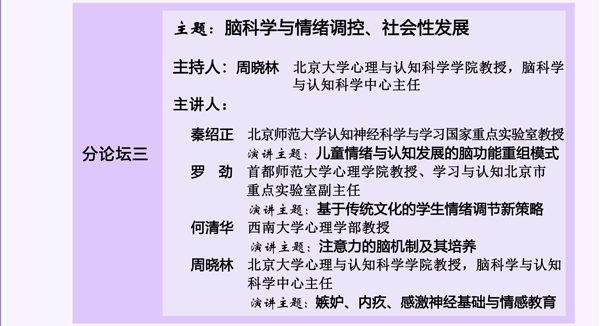 分论坛三

主题：脑科学与情绪调控、社会性发展

主持人：周晓林　北京大学心理与认知科学学院教授，脑科学与认知科学中心主任

主讲人：

秦绍正　北京师范大学认知神经科学与学习国家重点实验室教授
演讲主题：儿童情绪与认知发展的脑功能重组模式

罗　劲　首都师范大学心理学院教授、学习与认知北京市重点实验室副主任
演讲主题：基于传统文化的学生情绪调节新策略

何清华　西南大学心理学部教授
演讲主题：注意力的脑机制及其培养

周晓林　北京大学心理与认知科学学院教授，脑科学与认知科学中心主任
演讲主题：嫉妒、内疚、感激神经基础与情感教育